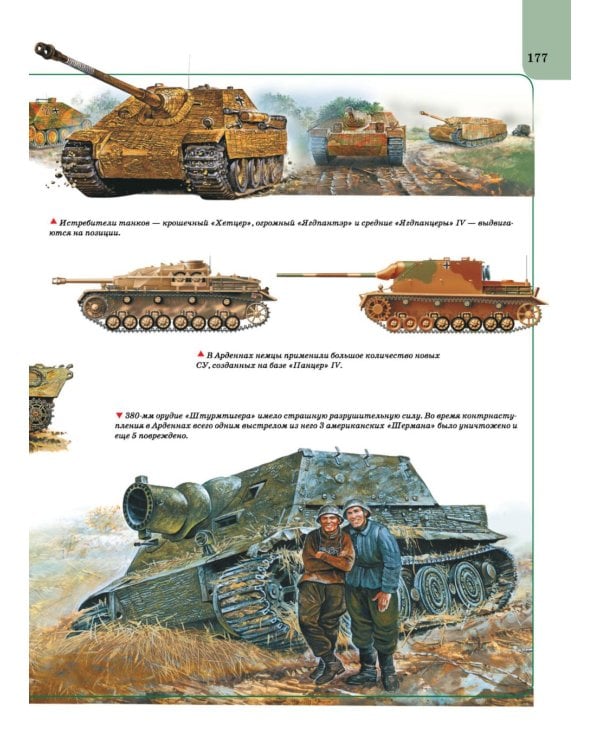 177

▲ Истребители танков — крошечный «Хетцер», огромный «Ягдпантэр» и средние «Ягдпанцеры» IV — выдвигаются на позиции.

▲ В Арденнах немцы применили большое количество новых СУ, созданных на базе «Панцер» IV.

▼ 380-мм орудие «Штурмтигера» имело страшную разрушительную силу. Во время контрнаступления в Арденнах всего одним выстрелом из него 3 американских «Шермана» было уничтожено и еще 5 повреждено.